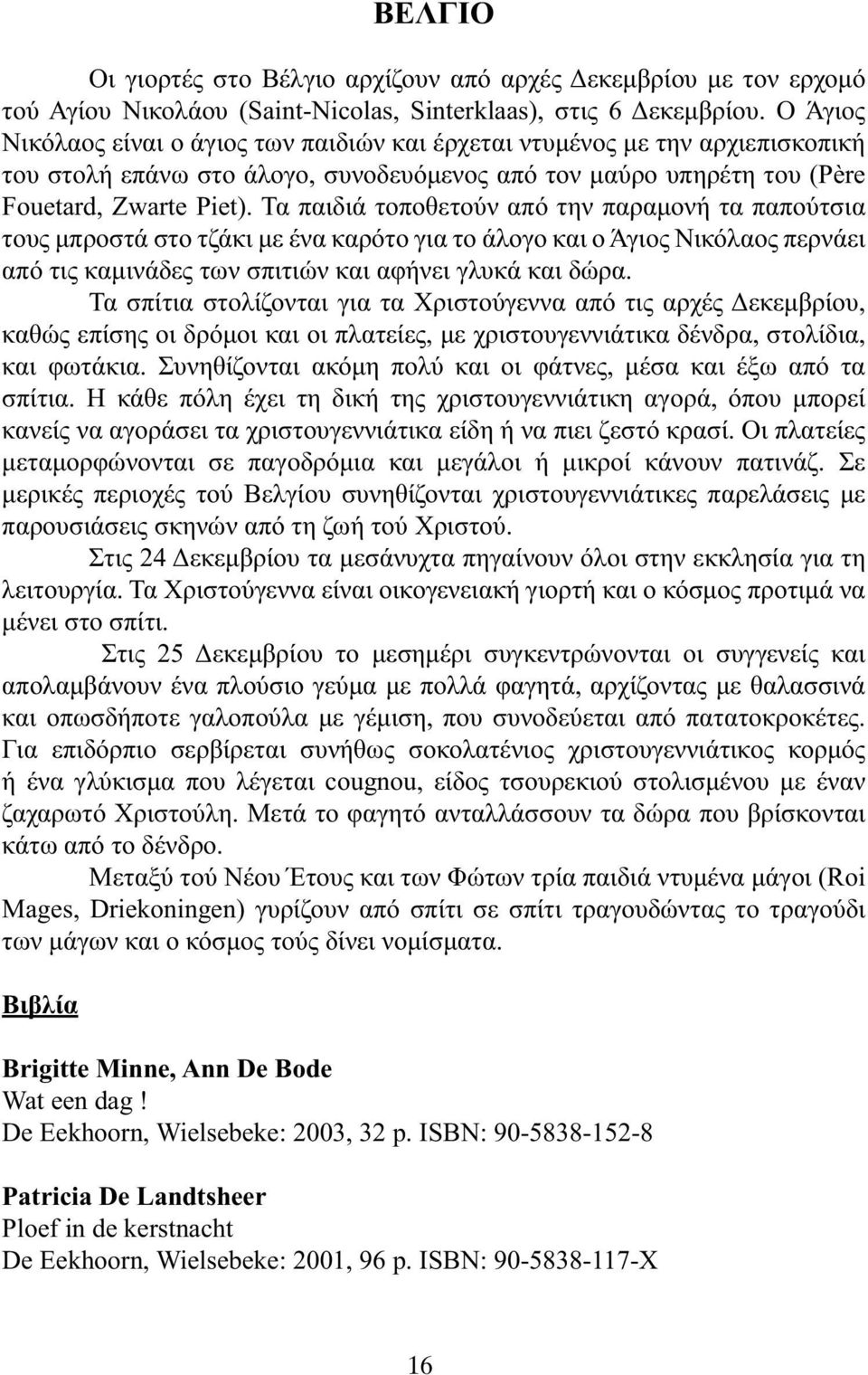 ΒΕΛΓΙΟ

Οι γιορτές στο Βέλγιο αρχίζουν από αρχές Δεκεμβρίου με τον ερχομό τού Αγίου Νικολάου (Saint-Nicolas, Sinterklaas), στις 6 Δεκεμβρίου. Ο Άγιος Νικόλαος είναι ο άγιος των παιδιών και έρχεται ντυμένος με την αρχιεπισκοπική του στολή επάνω στο άλογο, συνοδευόμενος από τον μαύρο υπηρέτη του (Père Fouetard, Zwarte Piet). Τα παιδιά τοποθετούν από την παραμονή τα παπούτσια τους μπροστά στο τζάκι με ένα καρότο για το άλογο και ο Άγιος Νικόλαος περνάει από τις καμινάδες των σπιτιών και αφήνει γλυκά και δώρα.

Τα σπίτια στολίζονται για τα Χριστούγεννα από τις αρχές Δεκεμβρίου, καθώς επίσης οι δρόμοι και οι πλατείες, με χριστουγεννιάτικα δένδρα, στολίδια, και φωτάκια. Συνηθίζονται ακόμη πολύ και οι φάτνες, μέσα και έξω από τα σπίτια. Η κάθε πόλη έχει τη δική της χριστουγεννιάτικη αγορά, όπου μπορεί κανείς να αγοράσει τα χριστουγεννιάτικα είδη ή να πιει ζεστό κρασί. Οι πλατείες μεταμορφώνονται σε παγοδρόμια και μεγάλοι ή μικροί κάνουν πατινάζ. Σε μερικές περιοχές τού Βελγίου συνηθίζονται χριστουγεννιάτικες παρελάσεις με παρουσιάσεις σκηνών από τη ζωή τού Χριστού.

Στις 24 Δεκεμβρίου τα μεσάνυχτα πηγαίνουν όλοι στην εκκλησία για τη λειτουργία. Τα Χριστούγεννα είναι οικογενειακή γιορτή και ο κόσμος προτιμά να μένει στο σπίτι.

Στις 25 Δεκεμβρίου το μεσημέρι συγκεντρώνονται οι συγγενείς και απολαμβάνουν ένα πλούσιο γεύμα με πολλά φαγητά, αρχίζοντας με θαλασσινά και οπωσδήποτε γαλοπούλα με γέμιση, που συνοδεύεται από πατατοκροκέτες. Για επιδόρπιο σερβίρεται συνήθως σοκολατένιος χριστουγεννιάτικος κορμός ή ένα γλύκισμα που λέγεται cougnou, είδος τσουρεκιού στολισμένου με έναν ζαχαρωτό Χριστούλη. Μετά το φαγητό ανταλλάσσουν τα δώρα που βρίσκονται κάτω από το δένδρο.

Μεταξύ τού Νέου Έτους και των Φώτων τρία παιδιά ντυμένα μάγοι (Roi Mages, Driekoningen) γυρίζουν από σπίτι σε σπίτι τραγουδώντας το τραγούδι των μάγων και ο κόσμος τούς δίνει νομίσματα.

Βιβλία

Brigitte Minne, Ann De Bode
Wat een dag !
De Eekhoorn, Wielsebeke: 2003, 32 p. ISBN: 90-5838-152-8

Patricia De Landtsheer
Ploef in de kerstnacht
De Eekhoorn, Wielsebeke: 2001, 96 p. ISBN: 90-5838-117-X

16